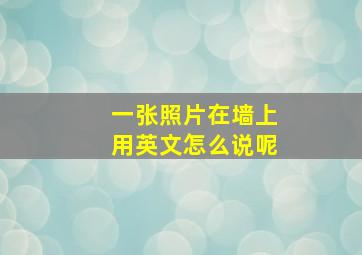 一张照片在墙上
用英文怎么说呢